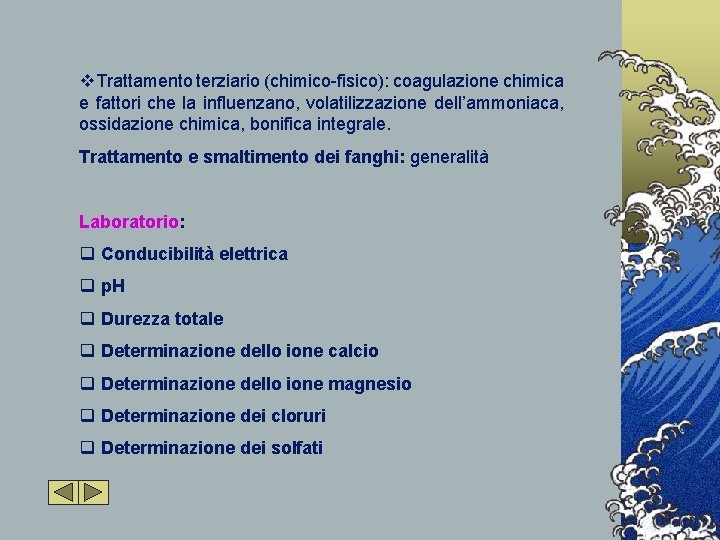 ❖Trattamento terziario (chimico-fisico): coagulazione chimica e fattori che la influenzano, volatilizzazione dell'ammoniaca, ossidazione chimica, bonifica integrale.

Trattamento e smaltimento dei fanghi: generalità

Laboratorio:

❑ Conducibilità elettrica

❑ pH

❑ Durezza totale

❑ Determinazione dello ione calcio

❑ Determinazione dello ione magnesio

❑ Determinazione dei cloruri

❑ Determinazione dei solfati